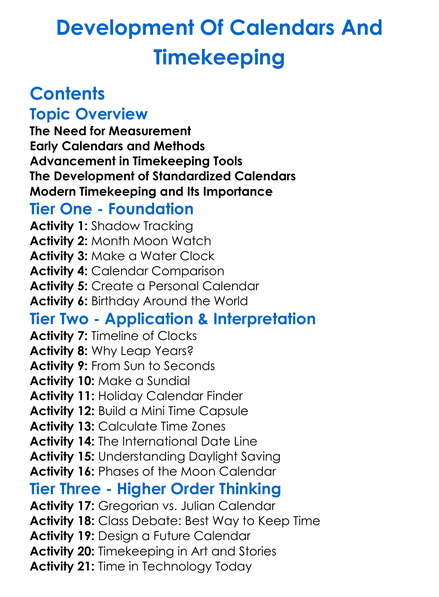 Development Of Calendars And Timekeeping

Contents

Topic Overview

The Need for Measurement
Early Calendars and Methods
Advancement in Timekeeping Tools
The Development of Standardized Calendars
Modern Timekeeping and Its Importance

Tier One - Foundation

Activity 1: Shadow Tracking
Activity 2: Month Moon Watch
Activity 3: Make a Water Clock
Activity 4: Calendar Comparison
Activity 5: Create a Personal Calendar
Activity 6: Birthday Around the World

Tier Two - Application & Interpretation

Activity 7: Timeline of Clocks
Activity 8: Why Leap Years?
Activity 9: From Sun to Seconds
Activity 10: Make a Sundial
Activity 11: Holiday Calendar Finder
Activity 12: Build a Mini Time Capsule
Activity 13: Calculate Time Zones
Activity 14: The International Date Line
Activity 15: Understanding Daylight Saving
Activity 16: Phases of the Moon Calendar

Tier Three - Higher Order Thinking

Activity 17: Gregorian vs. Julian Calendar
Activity 18: Class Debate: Best Way to Keep Time
Activity 19: Design a Future Calendar
Activity 20: Timekeeping in Art and Stories
Activity 21: Time in Technology Today